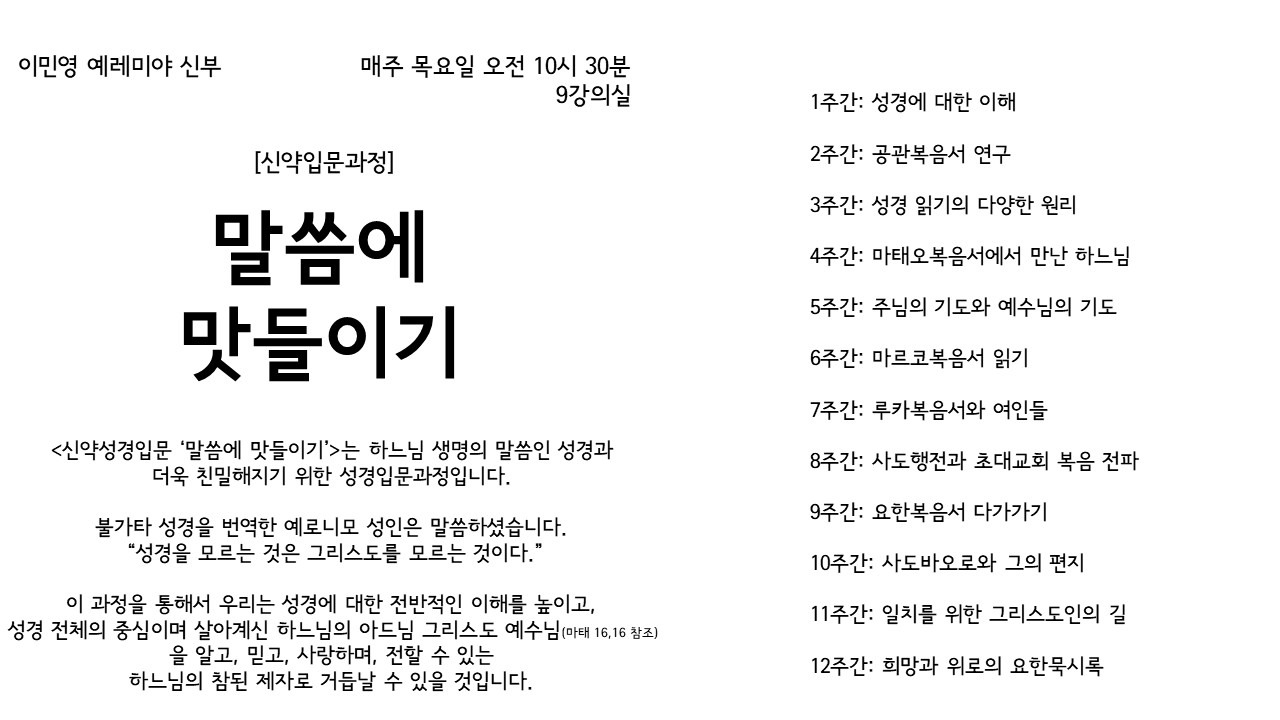 이민영 예레미야 신부

매주 목요일 오전 10시 30분
9강의실

[신약입문과정]

말씀에
맛들이기

<신약성경입문 '말씀에 맛들이기'>는 하느님 생명의 말씀인 성경과 더욱 친밀해지기 위한 성경입문과정입니다.

불가타 성경을 번역한 예로니모 성인은 말씀하셨습니다.
"성경을 모르는 것은 그리스도를 모르는 것이다."

이 과정을 통해서 우리는 성경에 대한 전반적인 이해를 높이고, 성경 전체의 중심이며 살아계신 하느님의 아드님 그리스도 예수님(마태 16,16 참조)을 알고, 믿고, 사랑하며, 전할 수 있는 하느님의 참된 제자로 거듭날 수 있을 것입니다.

1주간: 성경에 대한 이해

2주간: 공관복음서 연구

3주간: 성경 읽기의 다양한 원리

4주간: 마태오복음서에서 만난 하느님

5주간: 주님의 기도와 예수님의 기도

6주간: 마르코복음서 읽기

7주간: 루카복음서와 여인들

8주간: 사도행전과 초대교회 복음 전파

9주간: 요한복음서 다가가기

10주간: 사도바오로와 그의 편지

11주간: 일치를 위한 그리스도인의 길

12주간: 희망과 위로의 요한묵시록